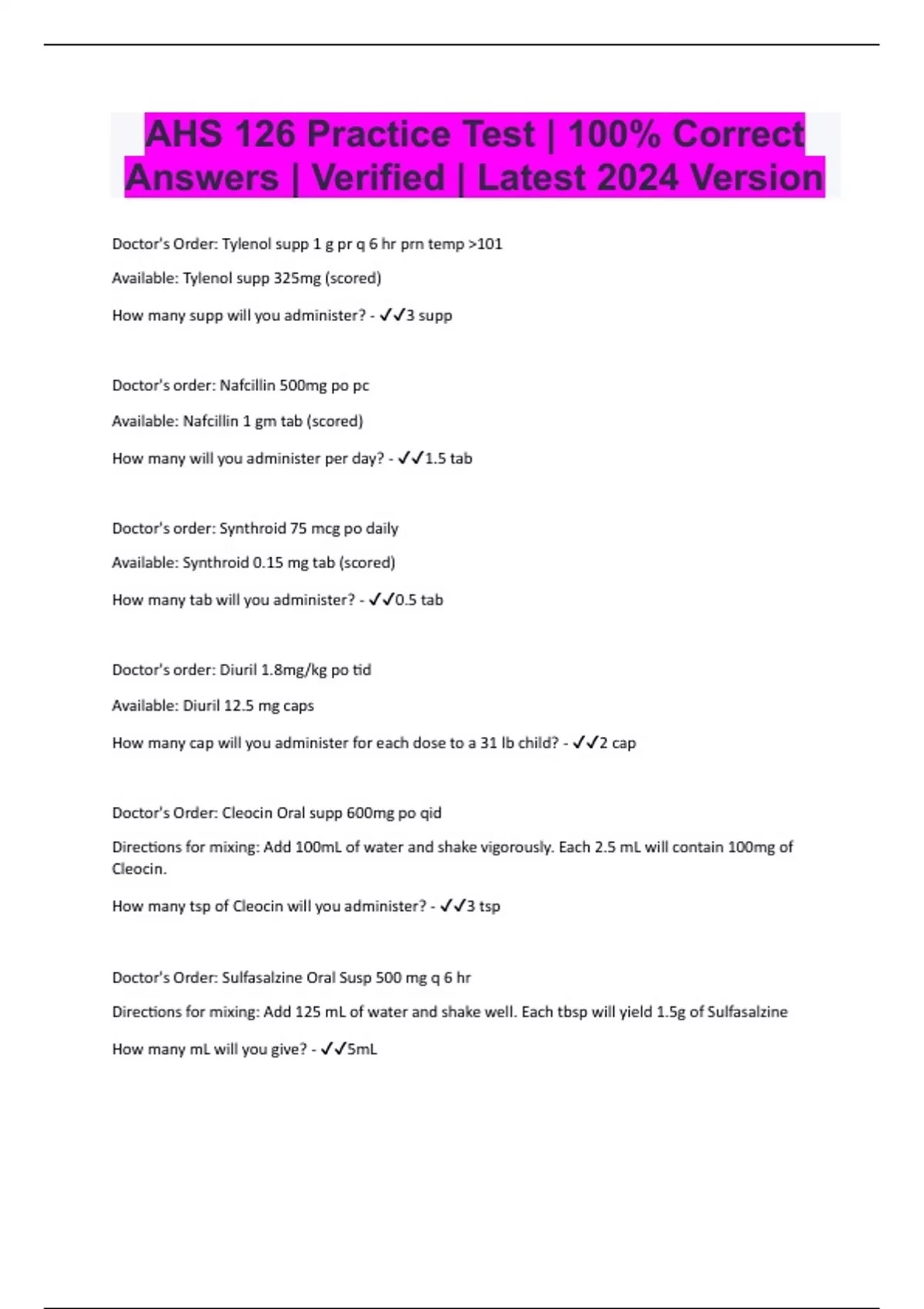 AHS 126 Practice Test | 100% Correct Answers | Verified | Latest 2024 Version

Doctor's Order: Tylenol supp 1 g pr q 6 hr prn temp >101

Available: Tylenol supp 325mg (scored)

How many supp will you administer? - ✓✓3 supp

Doctor's order: Nafcillin 500mg po pc

Available: Nafcillin 1 gm tab (scored)

How many will you administer per day? - ✓✓1.5 tab

Doctor's order: Synthroid 75 mcg po daily

Available: Synthroid 0.15 mg tab (scored)

How many tab will you administer? - ✓✓0.5 tab

Doctor's order: Diuril 1.8mg/kg po tid

Available: Diuril 12.5 mg caps

How many cap will you administer for each dose to a 31 lb child? - ✓✓2 cap

Doctor's Order: Cleocin Oral supp 600mg po qid

Directions for mixing: Add 100mL of water and shake vigorously. Each 2.5 mL will contain 100mg of Cleocin.

How many tsp of Cleocin will you administer? - ✓✓3 tsp

Doctor's Order: Sulfasalzine Oral Susp 500 mg q 6 hr

Directions for mixing: Add 125 mL of water and shake well. Each tbsp will yield 1.5g of Sulfasalzine

How many mL will you give? - ✓✓5mL